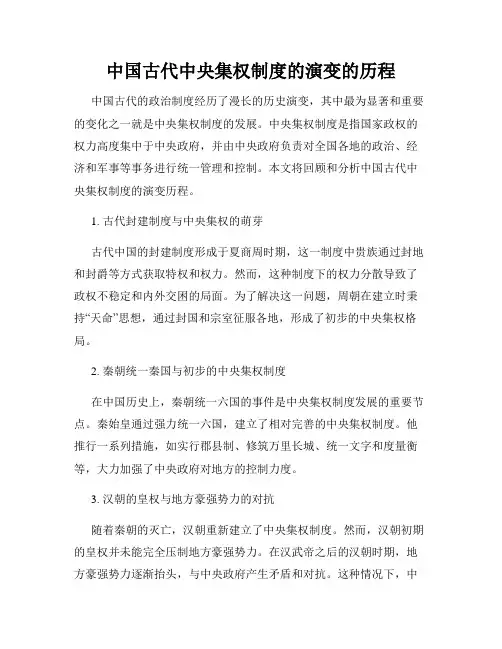 中国古代中央集权制度的演变的历程

中国古代的政治制度经历了漫长的历史演变，其中最为显著和重要的变化之一就是中央集权制度的发展。中央集权制度是指国家政权的权力高度集中于中央政府，并由中央政府负责对全国各地的政治、经济和军事等事务进行统一管理和控制。本文将回顾和分析中国古代中央集权制度的演变历程。

1. 古代封建制度与中央集权的萌芽

古代中国的封建制度形成于夏商周时期，这一制度中贵族通过封地和封爵等方式获取特权和权力。然而，这种制度下的权力分散导致了政权不稳定和内外交困的局面。为了解决这一问题，周朝在建立时秉持“天命”思想，通过封国和宗室征服各地，形成了初步的中央集权格局。

2. 秦朝统一秦国与初步的中央集权制度

在中国历史上，秦朝统一六国的事件是中央集权制度发展的重要节点。秦始皇通过强力统一六国，建立了相对完善的中央集权制度。他推行一系列措施，如实行郡县制、修筑万里长城、统一文字和度量衡等，大力加强了中央政府对地方的控制力度。

3. 汉朝的皇权与地方豪强势力的对抗

随着秦朝的灭亡，汉朝重新建立了中央集权制度。然而，汉朝初期的皇权并未能完全压制地方豪强势力。在汉武帝之后的汉朝时期，地方豪强势力逐渐抬头，与中央政府产生矛盾和对抗。这种情况下，中